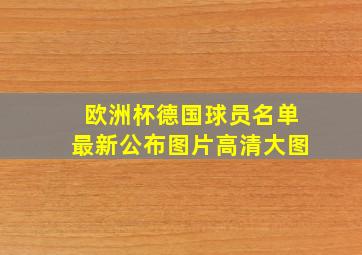 欧洲杯德国球员名单
最新公布图片高清大图